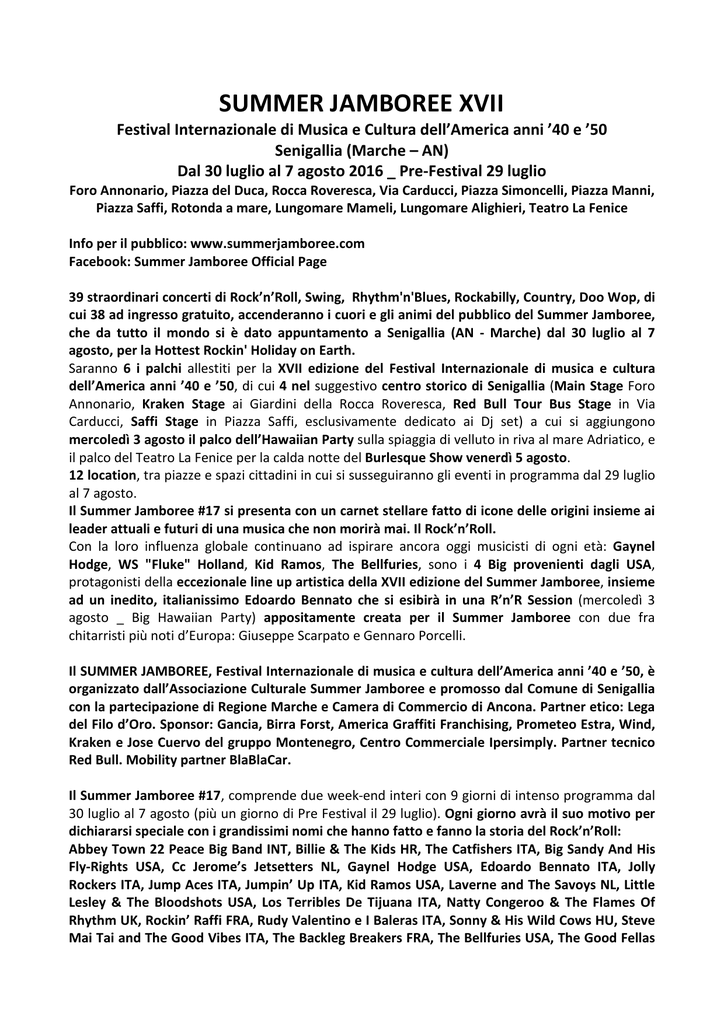 SUMMER JAMBOREE XVII
Festival Internazionale di Musica e Cultura dell'America anni '40 e '50
Senigallia (Marche – AN)
Dal 30 luglio al 7 agosto 2016 _ Pre-Festival 29 luglio
Foro Annonario, Piazza del Duca, Rocca Roveresca, Via Carducci, Piazza Simoncelli, Piazza Manni, Piazza Saffi, Rotonda a mare, Lungomare Mameli, Lungomare Alighieri, Teatro La Fenice

Info per il pubblico: www.summerjamboree.com
Facebook: Summer Jamboree Official Page

39 straordinari concerti di Rock'n'Roll, Swing, Rhythm'n'Blues, Rockabilly, Country, Doo Wop, di cui 38 ad ingresso gratuito, accenderanno i cuori e gli animi del pubblico del Summer Jamboree, che da tutto il mondo si è dato appuntamento a Senigallia (AN - Marche) dal 30 luglio al 7 agosto, per la Hottest Rockin' Holiday on Earth.
Saranno 6 i palchi allestiti per la XVII edizione del Festival Internazionale di musica e cultura dell'America anni '40 e '50, di cui 4 nel suggestivo centro storico di Senigallia (Main Stage Foro Annonario, Kraken Stage ai Giardini della Rocca Roveresca, Red Bull Tour Bus Stage in Via Carducci, Saffi Stage in Piazza Saffi, esclusivamente dedicato ai Dj set) a cui si aggiungono mercoledì 3 agosto il palco dell'Hawaiian Party sulla spiaggia di velluto in riva al mare Adriatico, e il palco del Teatro La Fenice per la calda notte del Burlesque Show venerdì 5 agosto.
12 location, tra piazze e spazi cittadini in cui si susseguiranno gli eventi in programma dal 29 luglio al 7 agosto.
Il Summer Jamboree #17 si presenta con un carnet stellare fatto di icone delle origini insieme ai leader attuali e futuri di una musica che non morirà mai. Il Rock'n'Roll.
Con la loro influenza globale continuano ad ispirare ancora oggi musicisti di ogni età: Gaynel Hodge, WS "Fluke" Holland, Kid Ramos, The Bellfuries, sono i 4 Big provenienti dagli USA, protagonisti della eccezionale line up artistica della XVII edizione del Summer Jamboree, insieme ad un inedito, italianissimo Edoardo Bennato che si esibirà in una R'n'R Session (mercoledì 3 agosto _ Big Hawaiian Party) appositamente creata per il Summer Jamboree con due fra chitarristi più noti d'Europa: Giuseppe Scarpato e Gennaro Porcelli.

Il SUMMER JAMBOREE, Festival Internazionale di musica e cultura dell'America anni '40 e '50, è organizzato dall'Associazione Culturale Summer Jamboree e promosso dal Comune di Senigallia con la partecipazione di Regione Marche e Camera di Commercio di Ancona. Partner etico: Lega del Filo d'Oro. Sponsor: Gancia, Birra Forst, America Graffiti Franchising, Prometeo Estra, Wind, Kraken e Jose Cuervo del gruppo Montenegro, Centro Commerciale Ipersimply. Partner tecnico Red Bull. Mobility partner BlaBlaCar.

Il Summer Jamboree #17, comprende due week-end interi con 9 giorni di intenso programma dal 30 luglio al 7 agosto (più un giorno di Pre Festival il 29 luglio). Ogni giorno avrà il suo motivo per dichiararsi speciale con i grandissimi nomi che hanno fatto e fanno la storia del Rock'n'Roll:
Abbey Town 22 Peace Big Band INT, Billie & The Kids HR, The Catfishers ITA, Big Sandy And His Fly-Rights USA, Cc Jerome's Jetsetters NL, Gaynel Hodge USA, Edoardo Bennato ITA, Jolly Rockers ITA, Jump Aces ITA, Jumpin' Up ITA, Kid Ramos USA, Laverne and The Savoys NL, Little Lesley & The Bloodshots USA, Los Terribles De Tijuana ITA, Natty Congeroo & The Flames Of Rhythm UK, Rockin' Raffi FRA, Rudy Valentino e I Baleras ITA, Sonny & His Wild Cows HU, Steve Mai Tai and The Good Vibes ITA, The Backleg Breakers FRA, The Bellfuries USA, The Good Fellas